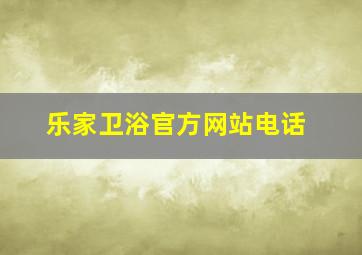 乐家卫浴官方网站电话